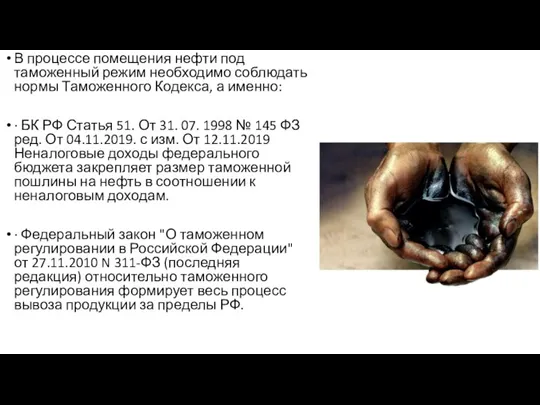 • В процессе помещения нефти под таможенный режим необходимо соблюдать нормы Таможенного Кодекса, а именно:

• · БК РФ Статья 51. От 31. 07. 1998 № 145 ФЗ ред. От 04.11.2019. с изм. От 12.11.2019 Неналоговые доходы федерального бюджета закрепляет размер таможенной пошлины на нефть в соотношении к неналоговым доходам.

• · Федеральный закон "О таможенном регулировании в Российской Федерации" от 27.11.2010 N 311-ФЗ (последняя редакция) относительно таможенного регулирования формирует весь процесс вывоза продукции за пределы РФ.